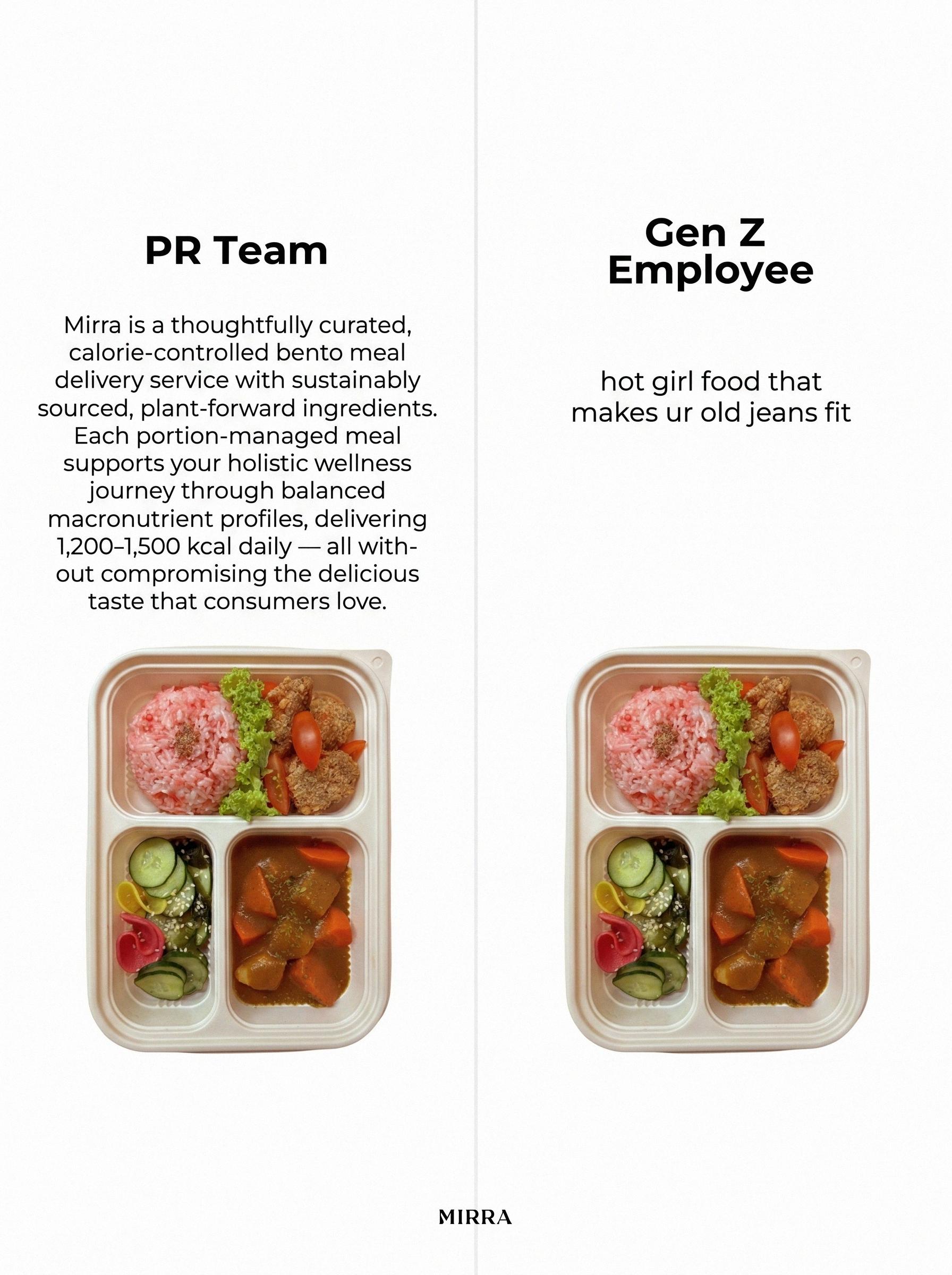 PR Team

Mirra is a thoughtfully curated, calorie-controlled bento meal delivery service with sustainably sourced, plant-forward ingredients. Each portion-managed meal supports your holistic wellness journey through balanced macronutrient profiles, delivering 1,200–1,500 kcal daily — all without compromising the delicious taste that consumers love.

Gen Z
Employee

hot girl food that makes ur old jeans fit

MIRRA